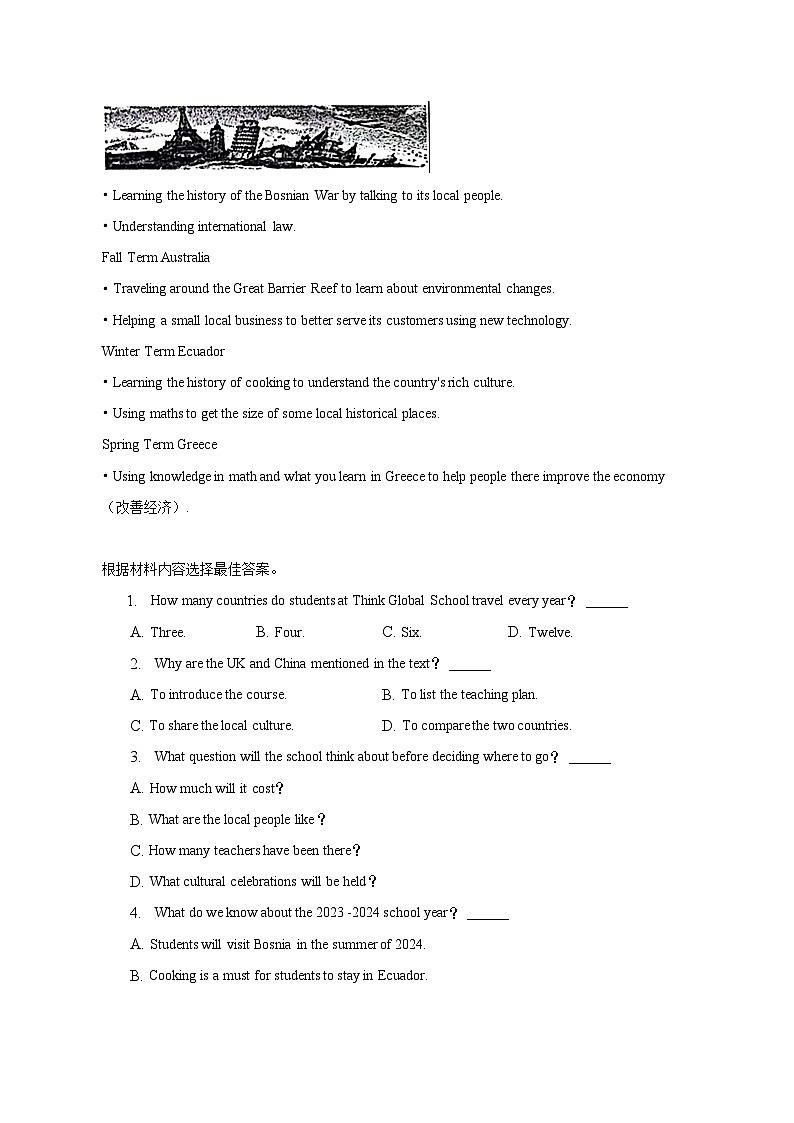 • Learning the history of the Bosnian War by talking to its local people.

• Understanding international law.

Fall Term Australia

• Traveling around the Great Barrier Reef to learn about environmental changes.

• Helping a small local business to better serve its customers using new technology.

Winter Term Ecuador

• Learning the history of cooking to understand the country's rich culture.

• Using maths to get the size of some local historical places.

Spring Term Greece

• Using knowledge in math and what you learn in Greece to help people there improve the economy（改善经济）.

根据材料内容选择最佳答案。

1. How many countries do students at Think Global School travel every year？ ______

A. Three. B. Four. C. Six. D. Twelve.

2. Why are the UK and China mentioned in the text？ ______

A. To introduce the course. B. To list the teaching plan.

C. To share the local culture. D. To compare the two countries.

3. What question will the school think about before deciding where to go？ ______

A. How much will it cost？

B. What are the local people like？

C. How many teachers have been there？

D. What cultural celebrations will be held？

4. What do we know about the 2023 -2024 school year？ ______

A. Students will visit Bosnia in the summer of 2024.

B. Cooking is a must for students to stay in Ecuador.